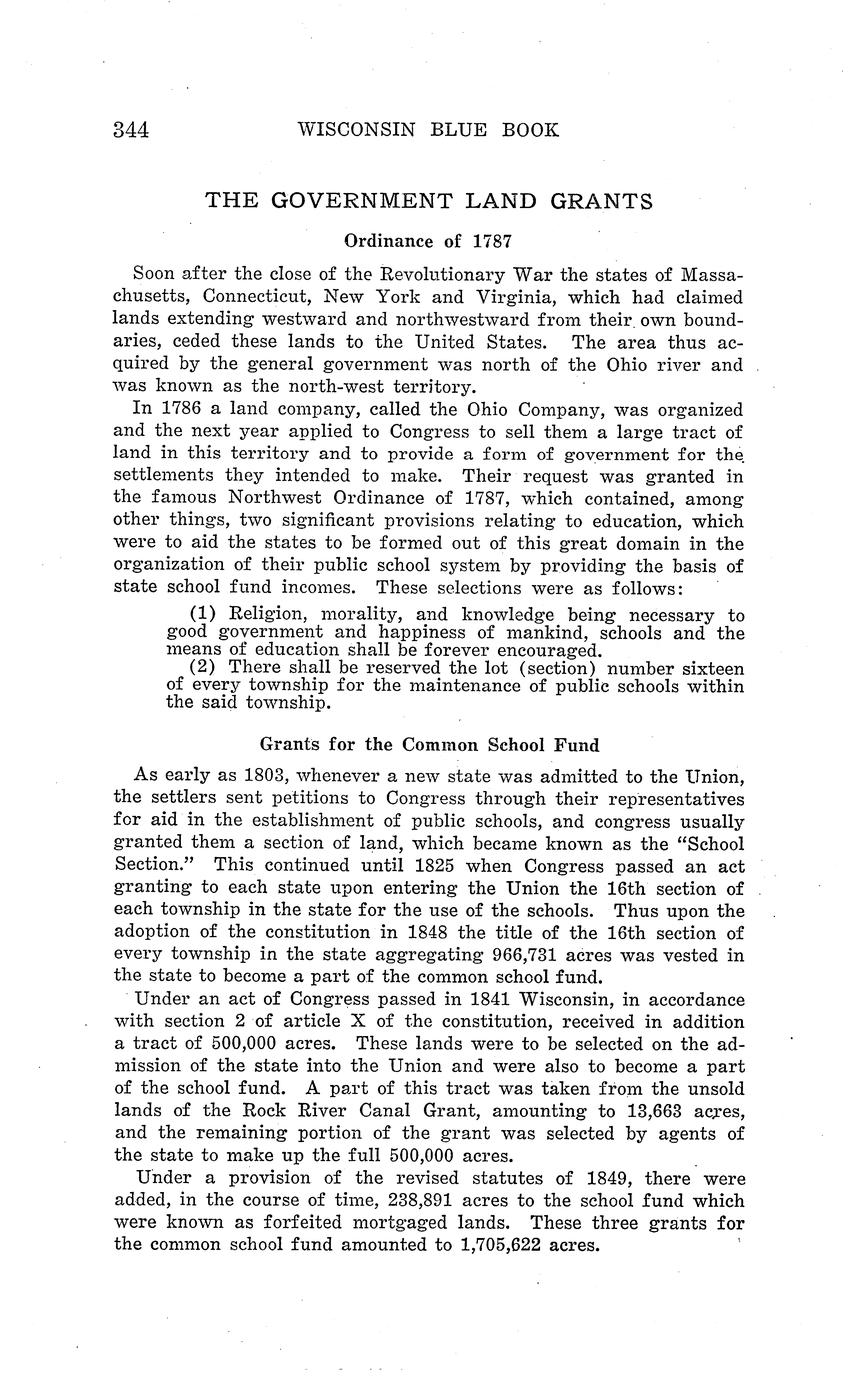 344 WISCONSIN BLUE BOOK

THE GOVERNMENT LAND GRANTS

Ordinance of 1787

Soon after the close of the Revolutionary War the states of Massachusetts, Connecticut, New York and Virginia, which had claimed lands extending westward and northwestward from their own boundaries, ceded these lands to the United States. The area thus acquired by the general government was north of the Ohio river and was known as the north-west territory.

In 1786 a land company, called the Ohio Company, was organized and the next year applied to Congress to sell them a large tract of land in this territory and to provide a form of government for the settlements they intended to make. Their request was granted in the famous Northwest Ordinance of 1787, which contained, among other things, two significant provisions relating to education, which were to aid the states to be formed out of this great domain in the organization of their public school system by providing the basis of state school fund incomes. These selections were as follows:

(1) Religion, morality, and knowledge being necessary to good government and happiness of mankind, schools and the means of education shall be forever encouraged.

(2) There shall be reserved the lot (section) number sixteen of every township for the maintenance of public schools within the said township.

Grants for the Common School Fund

As early as 1803, whenever a new state was admitted to the Union, the settlers sent petitions to Congress through their representatives for aid in the establishment of public schools, and congress usually granted them a section of land, which became known as the "School Section." This continued until 1825 when Congress passed an act granting to each state upon entering the Union the 16th section of each township in the state for the use of the schools. Thus upon the adoption of the constitution in 1848 the title of the 16th section of every township in the state aggregating 966,731 acres was vested in the state to become a part of the common school fund.

Under an act of Congress passed in 1841 Wisconsin, in accordance with section 2 of article X of the constitution, received in addition a tract of 500,000 acres. These lands were to be selected on the admission of the state into the Union and were also to become a part of the school fund. A part of this tract was taken from the unsold lands of the Rock River Canal Grant, amounting to 13,663 acres, and the remaining portion of the grant was selected by agents of the state to make up the full 500,000 acres.

Under a provision of the revised statutes of 1849, there were added, in the course of time, 238,891 acres to the school fund which were known as forfeited mortgaged lands. These three grants for the common school fund amounted to 1,705,622 acres.